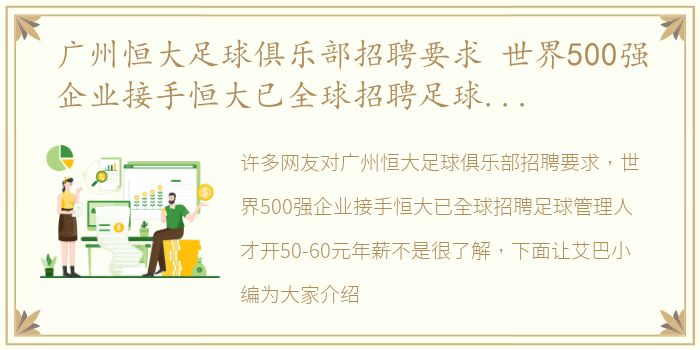 广州恒大足球俱乐部招聘要求 世界500强企业接手恒大已全球招聘足球...

许多网友对广州恒大足球俱乐部招聘要求，世界500强企业接手恒大已全球招聘足球管理人才开50-60元年薪不是很了解，下面让艾巴小编为大家介绍